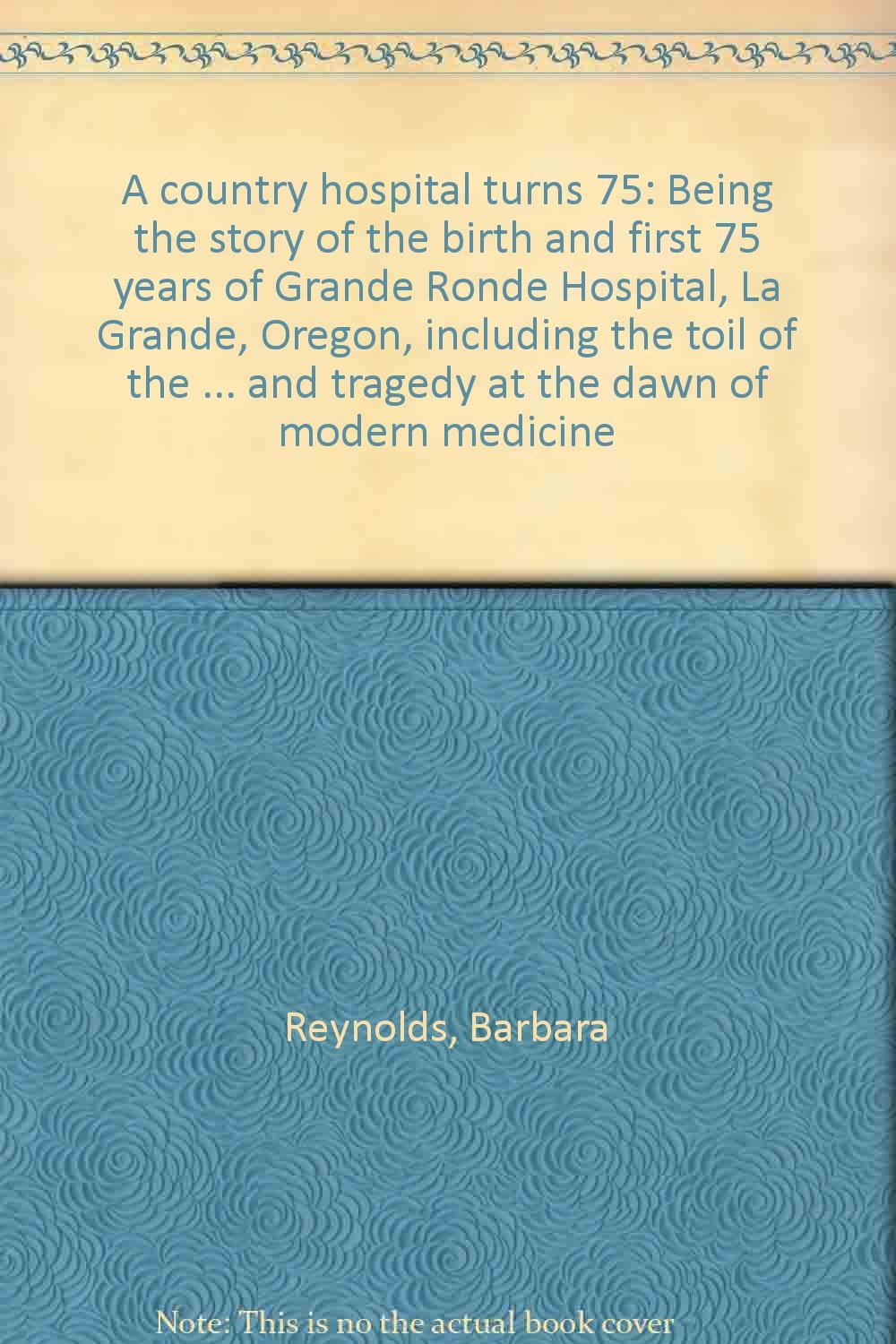 A country hospital turns 75: Being the story of the birth and first 75 years of Grande Ronde Hospital, La Grande, Oregon, including the toil of the ... and tragedy at the dawn of modern medicine

Reynolds, Barbara

Note: This is no the actual book cover